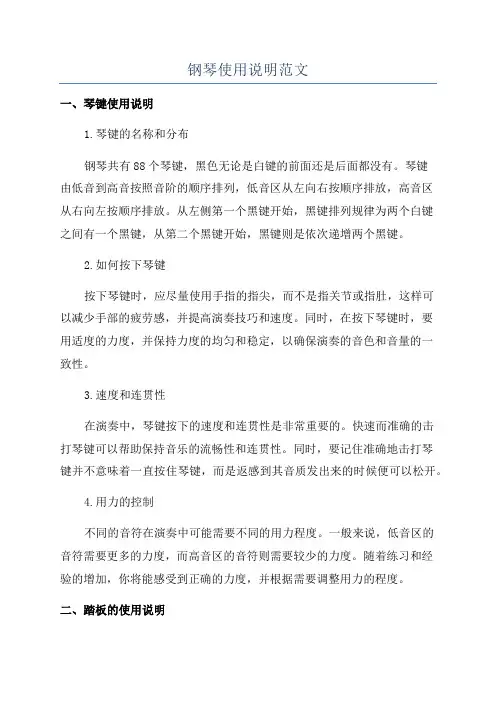 钢琴使用说明范文

一、琴键使用说明

1.琴键的名称和分布

钢琴共有88个琴键，黑色无论是白键的前面还是后面都没有。琴键由低音到高音按照音阶的顺序排列，低音区从左向右按顺序排放，高音区从右向左按顺序排放。从左侧第一个黑键开始，黑键排列规律为两个白键之间有一个黑键，从第二个黑键开始，黑键则是依次递增两个黑键。

2.如何按下琴键

按下琴键时，应尽量使用手指的指尖，而不是指关节或指肚，这样可以减少手部的疲劳感，并提高演奏技巧和速度。同时，在按下琴键时，要用适度的力度，并保持力度的均匀和稳定，以确保演奏的音色和音量的一致性。

3.速度和连贯性

在演奏中，琴键按下的速度和连贯性是非常重要的。快速而准确的击打琴键可以帮助保持音乐的流畅性和连贯性。同时，要记住准确地击打琴键并不意味着一直按住琴键，而是返感到其音质发出来的时候便可以松开。

4.用力的控制

不同的音符在演奏中可能需要不同的用力程度。一般来说，低音区的音符需要更多的力度，而高音区的音符则需要较少的力度。随着练习和经验的增加，你将能感受到正确的力度，并根据需要调整用力的程度。

二、踏板的使用说明